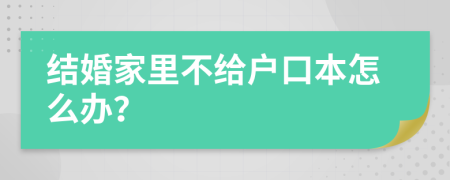 结婚家里不给户口本怎么办?